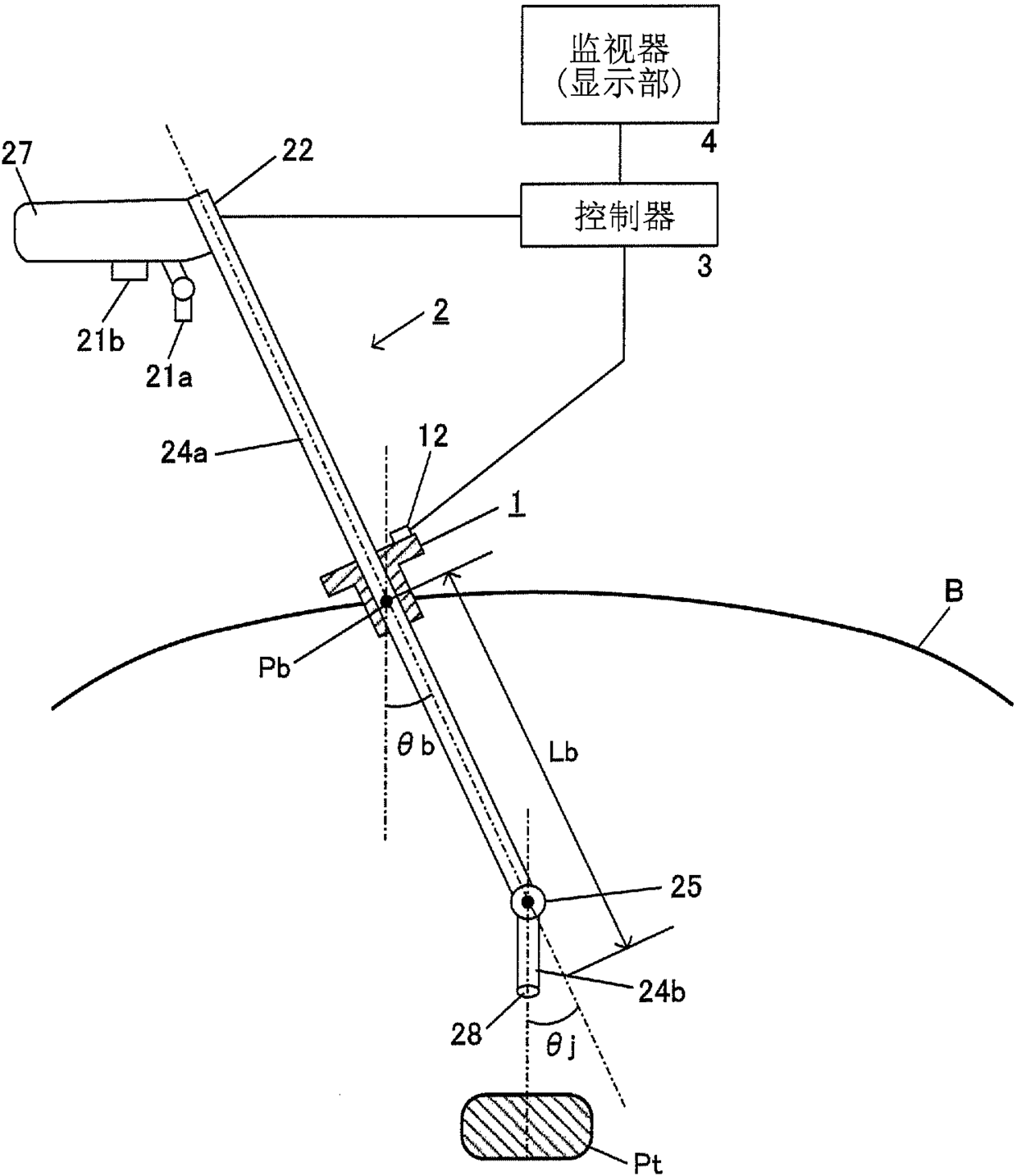 监视器
(显示部)

4

27

22

控制器

3

21b

21a

2

24a

12

1

B

Pb

$\theta$ b

Lb

25

24b

28

$\theta$ j

Pt